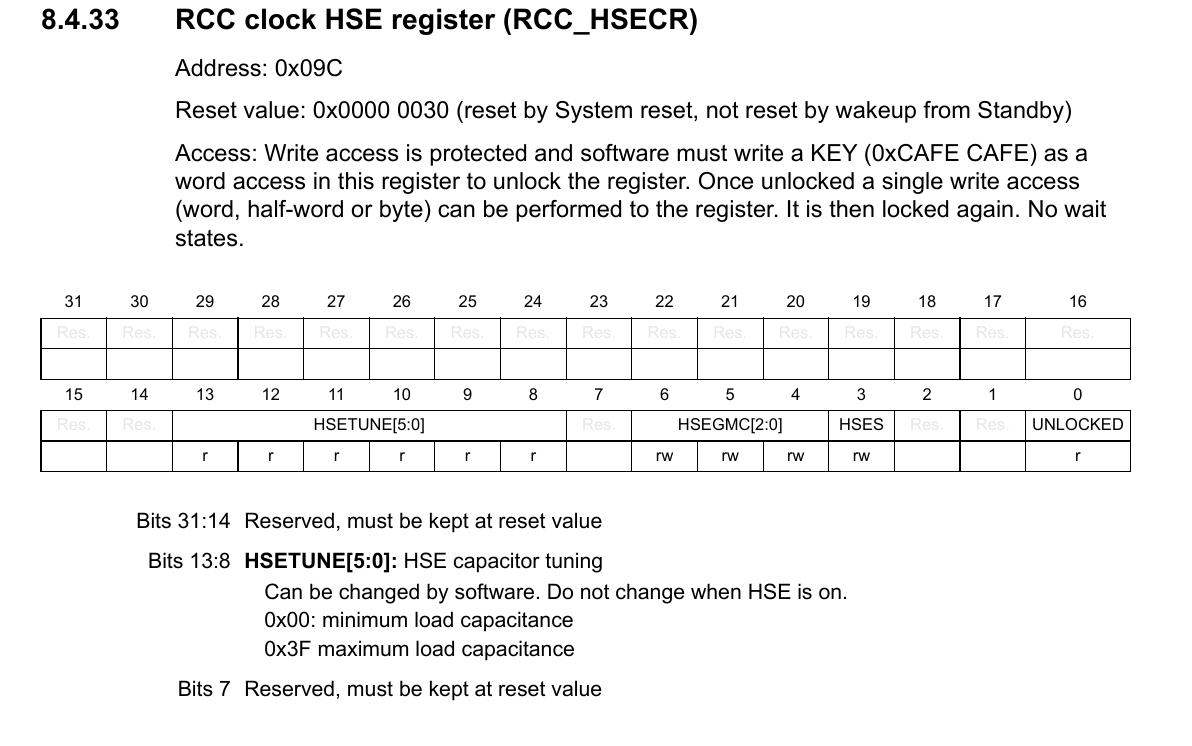 8.4.33 RCC clock HSE register (RCC_HSECR)

Address: 0x09C

Reset value: 0x0000 0030 (reset by System reset, not reset by wakeup from Standby)

Access: Write access is protected and software must write a KEY (0xCAFE CAFE) as a word access in this register to unlock the register. Once unlocked a single write access (word, half-word or byte) can be performed to the register. It is then locked again. No wait states.

| 31 | 30 | 29 | 28 | 27 | 26 | 25 | 24 | 23 | 22 | 21 | 20 | 19 | 18 | 17 | 16 |
|---|---|---|---|---|---|---|---|---|---|---|---|---|---|---|---|
| Res. | Res. | Res. | Res. | Res. | Res. | Res. | Res. | Res. | Res. | Res. | Res. | Res. | Res. | Res. | Res. |
| | | | | | | | | | | | | | | | |

| 15 | 14 | 13 | 12 | 11 | 10 | 9 | 8 | 7 | 6 | 5 | 4 | 3 | 2 | 1 | 0 |
|---|---|---|---|---|---|---|---|---|---|---|---|---|---|---|---|
| Res. | Res. | HSETUNE[5:0] | | | | | | Res. | HSEGMC[2:0] | | | HSES | Res. | Res. | UNLOCKED |
| | | r | r | r | r | r | r | | rw | rw | rw | rw | | | r |

Bits 31:14 Reserved, must be kept at reset value

Bits 13:8 **HSETUNE[5:0]:** HSE capacitor tuning
Can be changed by software. Do not change when HSE is on.
0x00: minimum load capacitance
0x3F maximum load capacitance

Bits 7 Reserved, must be kept at reset value